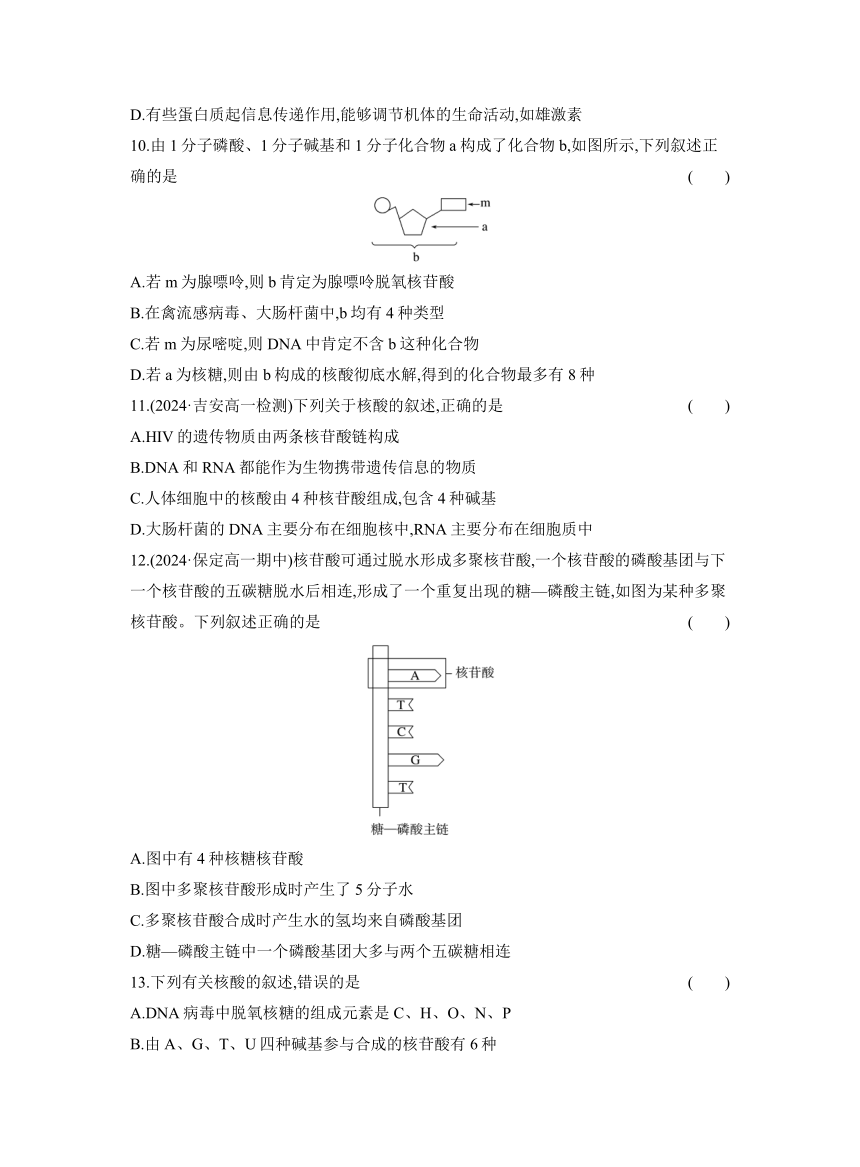 D.有些蛋白质起信息传递作用,能够调节机体的生命活动,如雄激素

10.由 1 分子磷酸、1 分子碱基和 1 分子化合物 a 构成了化合物 b,如图所示,下列叙述正确的是 ( )

m
a
b

A.若 m 为腺嘌呤,则 b 肯定为腺嘌呤脱氧核苷酸

B.在禽流感病毒、大肠杆菌中,b 均有 4 种类型

C.若 m 为尿嘧啶,则 DNA 中肯定不含 b 这种化合物

D.若 a 为核糖,则由 b 构成的核酸彻底水解,得到的化合物最多有 8 种

11.(2024·吉安高一检测)下列关于核酸的叙述,正确的是 ( )

A.HIV 的遗传物质由两条核苷酸链构成

B.DNA 和 RNA 都能作为生物携带遗传信息的物质

C.人体细胞中的核酸由 4 种核苷酸组成,包含 4 种碱基

D.大肠杆菌的 DNA 主要分布在细胞核中,RNA 主要分布在细胞质中

12.(2024·保定高一期中)核苷酸可通过脱水形成多聚核苷酸,一个核苷酸的磷酸基团与下一个核苷酸的五碳糖脱水后相连,形成了一个重复出现的糖—磷酸主链,如图为某种多聚核苷酸。下列叙述正确的是 ( )

A
核苷酸
T
C
G
T
糖—磷酸主链

A.图中有 4 种核糖核苷酸

B.图中多聚核苷酸形成时产生了 5 分子水

C.多聚核苷酸合成时产生水的氢均来自磷酸基团

D.糖—磷酸主链中一个磷酸基团大多与两个五碳糖相连

13.下列有关核酸的叙述,错误的是 ( )

A.DNA 病毒中脱氧核糖的组成元素是 C、H、O、N、P

B.由 A、G、T、U 四种碱基参与合成的核苷酸有 6 种